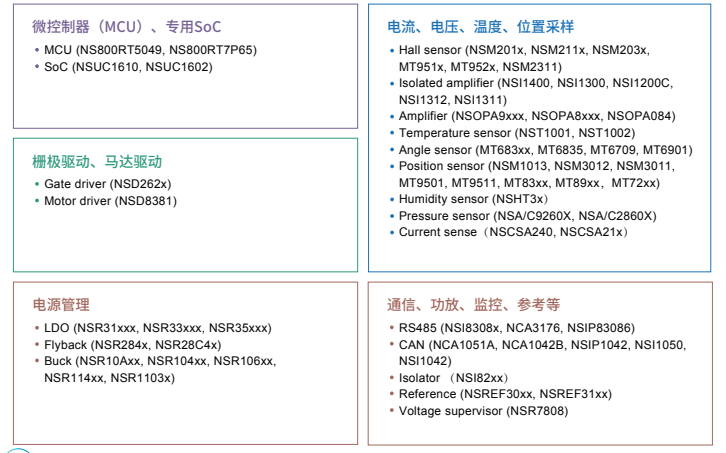 微控制器（MCU）、专用SoC

• MCU (NS800RT5049, NS800RT7P65)
• SoC (NSUC1610, NSUC1602)

栅极驱动、马达驱动

• Gate driver (NSD262x)
• Motor driver (NSD8381)

电源管理

• LDO (NSR31xxx, NSR33xxx, NSR35xxx)
• Flyback (NSR284x, NSR28C4x)
• Buck (NSR10Axx, NSR104xx, NSR106xx, NSR114xx, NSR1103x)

电流、电压、温度、位置采样

• Hall sensor (NSM201x, NSM211x, NSM203x, MT951x, MT952x, NSM2311)
• Isolated amplifier (NSI1400, NSI1300, NSI1200C, NSI1312, NSI1311)
• Amplifier (NSOPA9xxx, NSOPA8xxx, NSOPA084)
• Temperature sensor (NST1001, NST1002)
• Angle sensor (MT683xx, MT6835, MT6709, MT6901)
• Position sensor (NSM1013, NSM3012, NSM3011, MT9501, MT9511, MT83xx, MT89xx， MT72xx)
• Humidity sensor (NSHT3x)
• Pressure sensor (NSA/C9260X, NSA/C2860X)
• Current sense（NSCSA240, NSCSA21x）

通信、功放、监控、参考等

• RS485 (NSI8308x, NCA3176, NSIP83086)
• CAN (NCA1051A, NCA1042B, NSIP1042, NSI1050, NSI1042)
• Isolator （NSI82xx）
• Reference (NSREF30xx, NSREF31xx)
• Voltage supervisor (NSR7808)